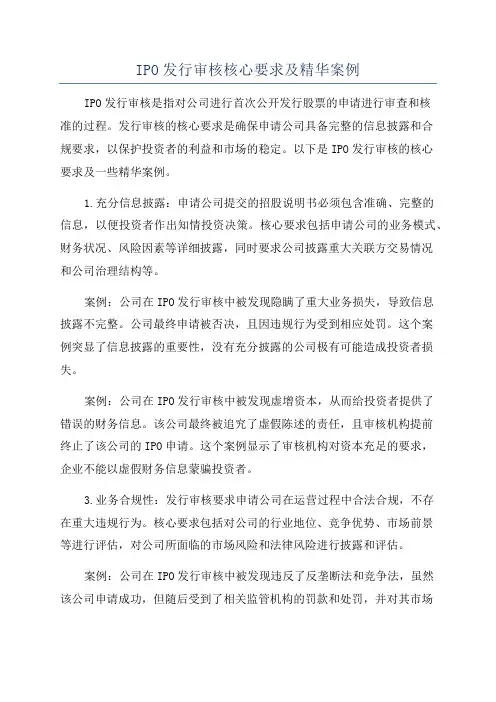 IPO发行审核核心要求及精华案例

IPO发行审核是指对公司进行首次公开发行股票的申请进行审查和核准的过程。发行审核的核心要求是确保申请公司具备完整的信息披露和合规要求，以保护投资者的利益和市场的稳定。以下是IPO发行审核的核心要求及一些精华案例。

1.充分信息披露：申请公司提交的招股说明书必须包含准确、完整的信息，以便投资者作出知情投资决策。核心要求包括申请公司的业务模式、财务状况、风险因素等详细披露，同时要求公司披露重大关联方交易情况和公司治理结构等。

案例：公司在IPO发行审核中被发现隐瞒了重大业务损失，导致信息披露不完整。公司最终申请被否决，且因违规行为受到相应处罚。这个案例突显了信息披露的重要性，没有充分披露的公司极有可能造成投资者损失。

案例：公司在IPO发行审核中被发现虚增资本，从而给投资者提供了错误的财务信息。该公司最终被追究了虚假陈述的责任，且审核机构提前终止了该公司的IPO申请。这个案例显示了审核机构对资本充足的要求，企业不能以虚假财务信息蒙骗投资者。

3.业务合规性：发行审核要求申请公司在运营过程中合法合规，不存在重大违规行为。核心要求包括对公司的行业地位、竞争优势、市场前景等进行评估，对公司所面临的市场风险和法律风险进行披露和评估。

案例：公司在IPO发行审核中被发现违反了反垄断法和竞争法，虽然该公司申请成功，但随后受到了相关监管机构的罚款和处罚，并对其市场